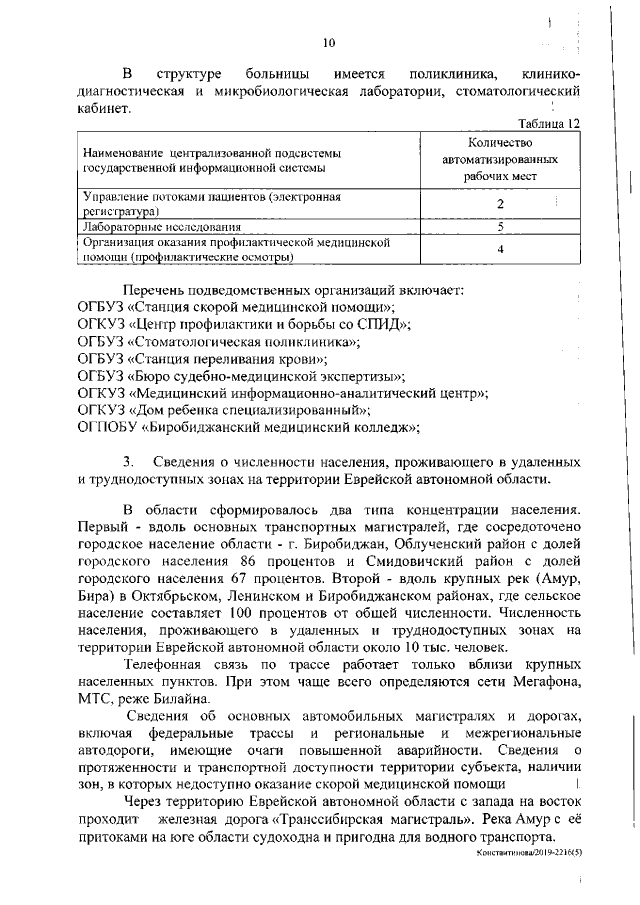 10

В структуре больницы имеется поликлиника, клинико-диагностическая и микробиологическая лаборатории, стоматологический кабинет.

Таблица 12

| Наименование централизованной подсистемы государственной информационной системы | Количество автоматизированных рабочих мест |
|---|---|
| Управление потоками пациентов (электронная регистратура) | 2 |
| Лабораторные исследования | 5 |
| Организация оказания профилактической медицинской помощи (профилактические осмотры) | 4 |

Перечень подведомственных организаций включает:
ОГБУЗ «Станция скорой медицинской помощи»;
ОГКУЗ «Центр профилактики и борьбы со СПИД»;
ОГБУЗ «Стоматологическая поликлиника»;
ОГБУЗ «Станция переливания крови»;
ОГБУЗ «Бюро судебно-медицинской экспертизы»;
ОГКУЗ «Медицинский информационно-аналитический центр»;
ОГКУЗ «Дом ребенка специализированный»;
ОГПОБУ «Биробиджанский медицинский колледж»;

3. Сведения о численности населения, проживающего в удаленных и труднодоступных зонах на территории Еврейской автономной области.

В области сформировалось два типа концентрации населения. Первый - вдоль основных транспортных магистралей, где сосредоточено городское население области - г. Биробиджан, Облученский район с долей городского населения 86 процентов и Смидовичский район с долей городского населения 67 процентов. Второй - вдоль крупных рек (Амур, Бира) в Октябрьском, Ленинском и Биробиджанском районах, где сельское население составляет 100 процентов от общей численности. Численность населения, проживающего в удаленных и труднодоступных зонах на территории Еврейской автономной области около 10 тыс. человек.

Телефонная связь по трассе работает только вблизи крупных населенных пунктов. При этом чаще всего определяются сети Мегафона, МТС, реже Билайна.

Сведения об основных автомобильных магистралях и дорогах, включая федеральные трассы и региональные и межрегиональные автодороги, имеющие очаги повышенной аварийности. Сведения о протяженности и транспортной доступности территории субъекта, наличии зон, в которых недоступно оказание скорой медицинской помощи

Через территорию Еврейской автономной области с запада на восток проходит железная дорога «Транссибирская магистраль». Река Амур с её притоками на юге области судоходна и пригодна для водного транспорта.

Константинова/2019-2216(5)